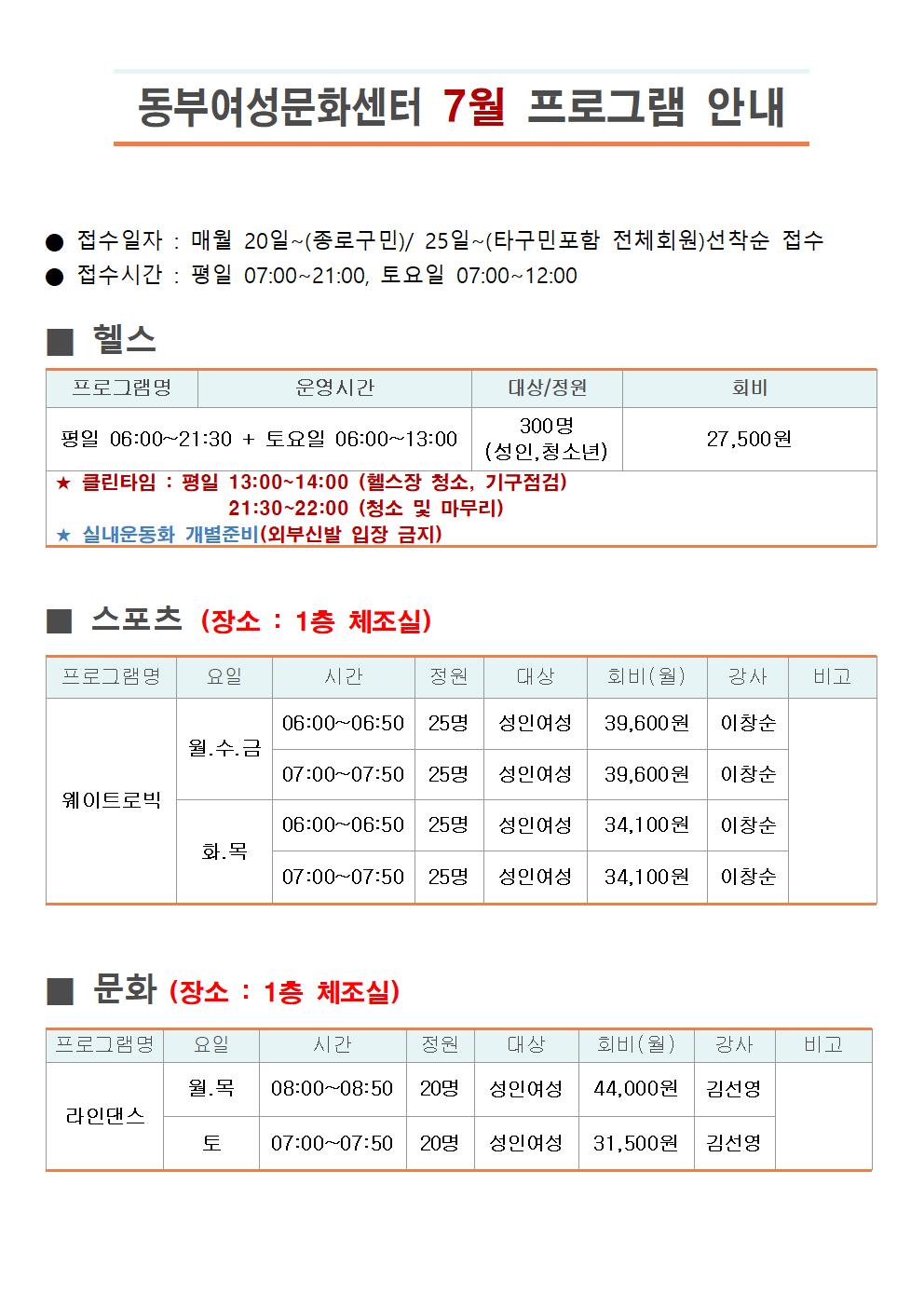 동부여성문화센터 7월 프로그램 안내

● 접수일자 : 매월 20일~(종로구민)/ 25일~(타구민포함 전체회원)선착순 접수
● 접수시간 : 평일 07:00~21:00, 토요일 07:00~12:00

■ 헬스

| 프로그램명 | 운영시간 | 대상/정원 | 회비 |
|---|---|---|---|
| 평일 06:00~21:30 + 토요일 06:00~13:00 | | 300명 (성인,청소년) | 27,500원 |

★ 클린타임 : 평일 13:00~14:00 (헬스장 청소, 기구점검)
21:30~22:00 (청소 및 마무리)
★ 실내운동화 개별준비(외부신발 입장 금지)

■ 스포츠 (장소 : 1층 체조실)

| 프로그램명 | 요일 | 시간 | 정원 | 대상 | 회비(월) | 강사 | 비고 |
|---|---|---|---|---|---|---|---|
| 웨이트로빅 | 월.수.금 | 06:00~06:50 | 25명 | 성인여성 | 39,600원 | 이창순 | |
| | | 07:00~07:50 | 25명 | 성인여성 | 39,600원 | 이창순 | |
| | 화.목 | 06:00~06:50 | 25명 | 성인여성 | 34,100원 | 이창순 | |
| | | 07:00~07:50 | 25명 | 성인여성 | 34,100원 | 이창순 | |

■ 문화 (장소 : 1층 체조실)

| 프로그램명 | 요일 | 시간 | 정원 | 대상 | 회비(월) | 강사 | 비고 |
|---|---|---|---|---|---|---|---|
| 라인댄스 | 월.목 | 08:00~08:50 | 20명 | 성인여성 | 44,000원 | 김선영 | |
| | 토 | 07:00~07:50 | 20명 | 성인여성 | 31,500원 | 김선영 | |